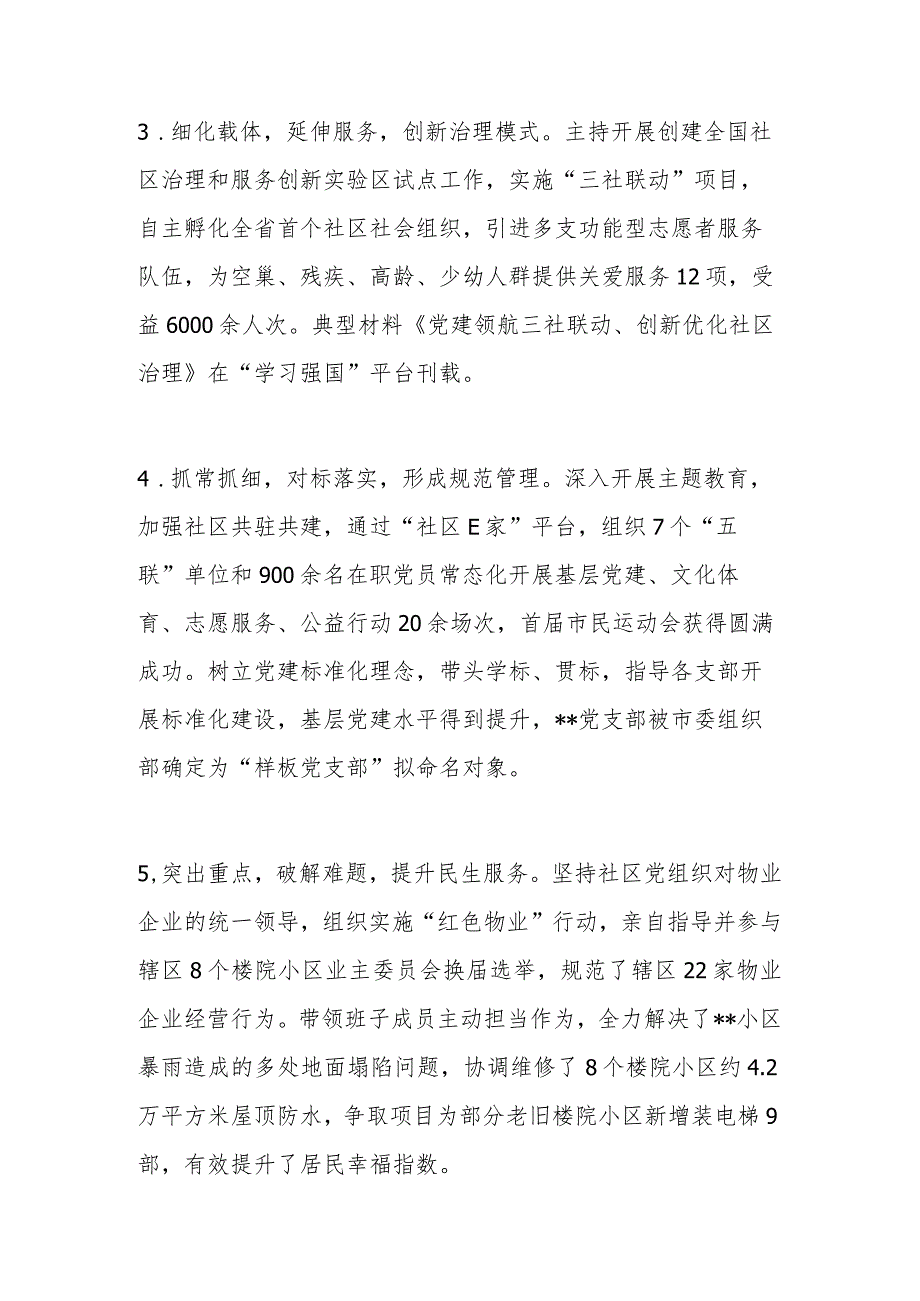 3．细化载体，延伸服务，创新治理模式。主持开展创建全国社区治理和服务创新实验区试点工作，实施“三社联动”项目，自主孵化全省首个社区社会组织，引进多支功能型志愿者服务队伍，为空巢、残疾、高龄、少幼人群提供关爱服务12项，受益6000余人次。典型材料《党建领航三社联动、创新优化社区治理》在“学习强国”平台刊载。

4．抓常抓细，对标落实，形成规范管理。深入开展主题教育，加强社区共驻共建，通过“社区E家”平台，组织7个“五联”单位和900余名在职党员常态化开展基层党建、文化体育、志愿服务、公益行动20余场次，首届市民运动会获得圆满成功。树立党建标准化理念，带头学标、贯标，指导各支部开展标准化建设，基层党建水平得到提升，**党支部被市委组织部确定为“样板党支部”拟命名对象。

5,突出重点，破解难题，提升民生服务。坚持社区党组织对物业企业的统一领导，组织实施“红色物业”行动，亲自指导并参与辖区8个楼院小区业主委员会换届选举，规范了辖区22家物业企业经营行为。带领班子成员主动担当作为，全力解决了**小区暴雨造成的多处地面塌陷问题，协调维修了8个楼院小区约4.2万平方米屋顶防水，争取项目为部分老旧楼院小区新增装电梯9部，有效提升了居民幸福指数。